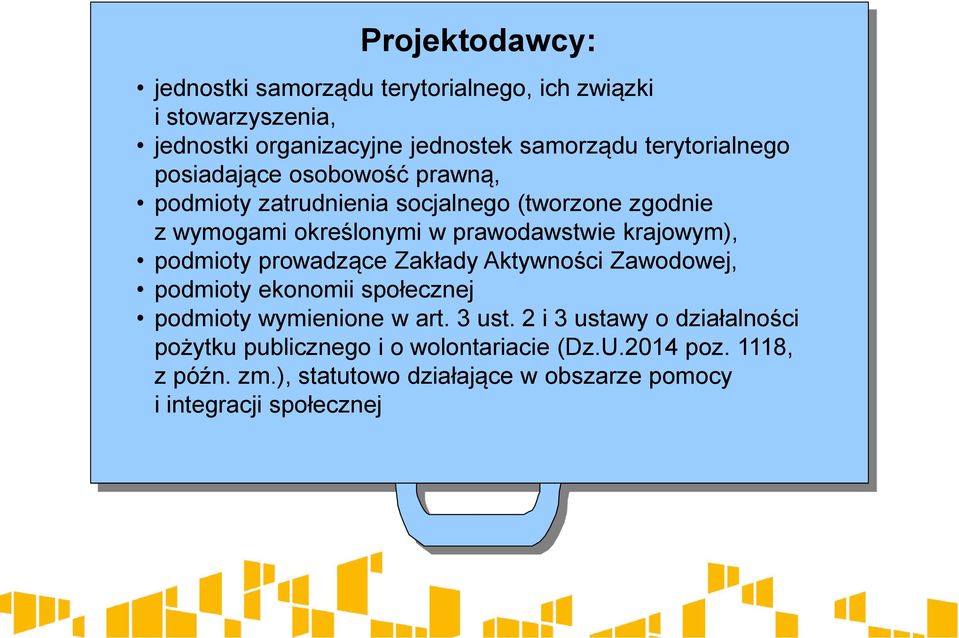 Projektodawcy:

• jednostki samorządu terytorialnego, ich związki i stowarzyszenia,
• jednostki organizacyjne jednostek samorządu terytorialnego posiadające osobowość prawną,
• podmioty zatrudnienia socjalnego (tworzone zgodnie z wymogami określonymi w prawodawstwie krajowym),
• podmioty prowadzące Zakłady Aktywności Zawodowej,
• podmioty ekonomii społecznej
• podmioty wymienione w art. 3 ust. 2 i 3 ustawy o działalności pożytku publicznego i o wolontariacie (Dz.U.2014 poz. 1118, z późn. zm.), statutowo działające w obszarze pomocy i integracji społecznej